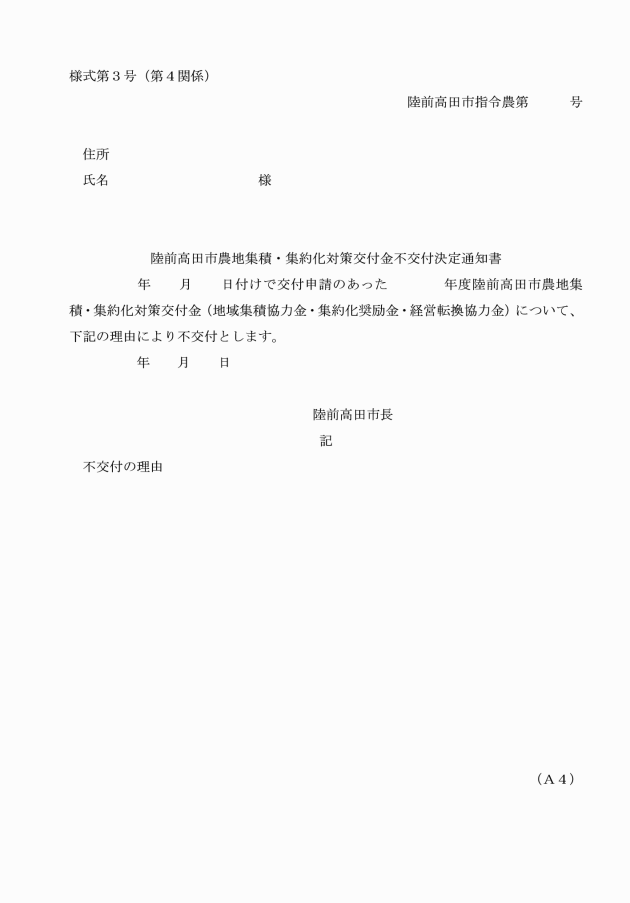 様式第３号（第４関係）

陸前高田市指令農第　　　号

住所
氏名　　　　　　　　　　様

陸前高田市農地集積・集約化対策交付金不交付決定通知書

年　　月　　日付けで交付申請のあった　　　　年度陸前高田市農地集積・集約化対策交付金（地域集積協力金・集約化奨励金・経営転換協力金）について、下記の理由により不交付とします。

年　　月　　日

陸前高田市長

記

不交付の理由

（Ａ４）